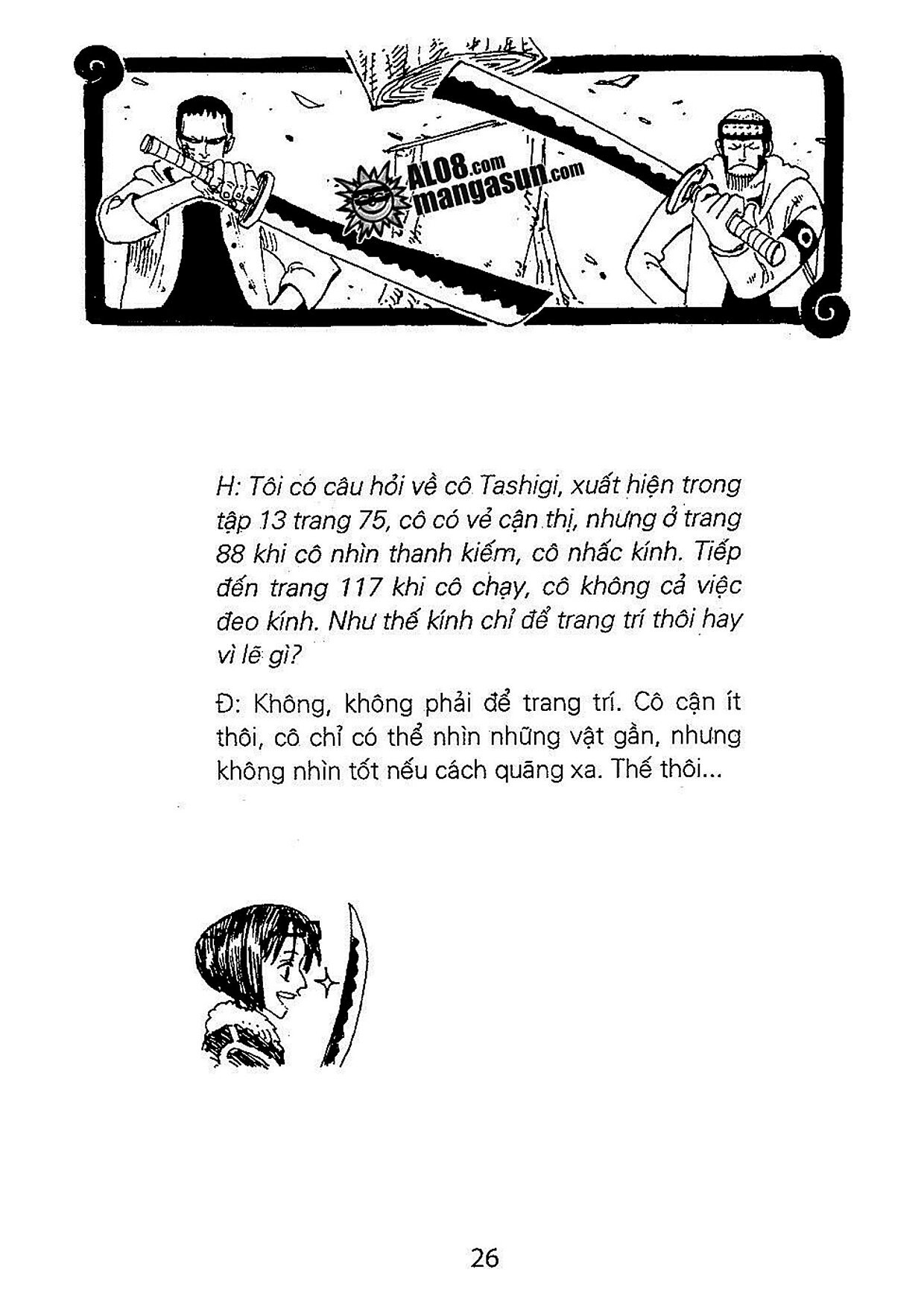 ALO8.com
mangasun.com

H: Tôi có câu hỏi về cô Tashigi, xuất hiện trong tập 13 trang 75, cô có vẻ cận thị, nhưng ở trang 88 khi cô nhìn thanh kiếm, cô nhấc kính. Tiếp đến trang 117 khi cô chạy, cô không cả việc đeo kính. Như thế kính chỉ để trang trí thôi hay vì lẽ gì?

Đ: Không, không phải để trang trí. Cô cận ít thôi, cô chỉ có thể nhìn những vật gần, nhưng không nhìn tốt nếu cách quãng xa. Thế thôi...

26